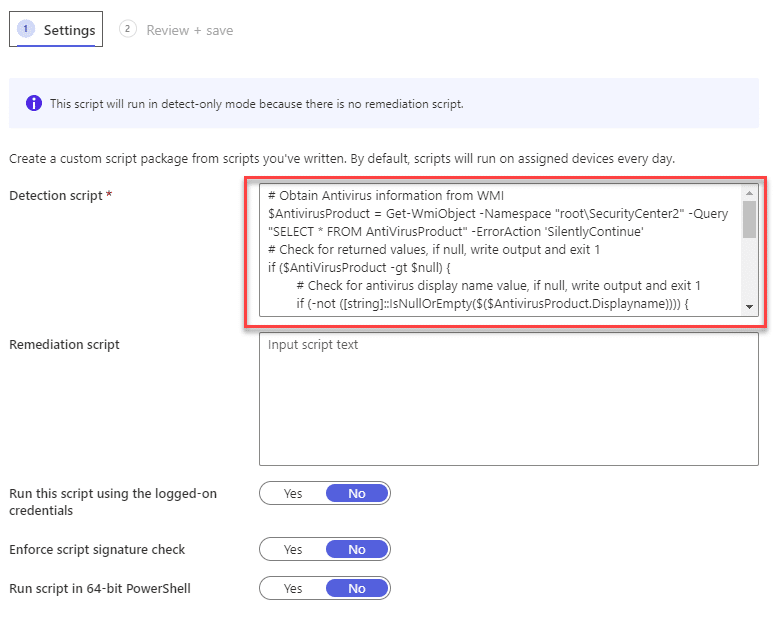 1 Settings

2 Review + save

This script will run in detect-only mode because there is no remediation script.

Create a custom script package from scripts you've written. By default, scripts will run on assigned devices every day.

Detection script *

# Obtain Antivirus information from WMI
$AntivirusProduct = Get-WmiObject -Namespace "root\SecurityCenter2" -Query "SELECT * FROM AntiVirusProduct" -ErrorAction 'SilentlyContinue'
# Check for returned values, if null, write output and exit 1
if ($AntiVirusProduct -gt $null) {
# Check for antivirus display name value, if null, write output and exit 1
if (-not ([string]::IsNullOrEmpty($($AntivirusProduct.Displayname)))) {

Remediation script

Input script text

Run this script using the logged-on credentials

Yes No

Enforce script signature check

Yes No

Run script in 64-bit PowerShell

Yes No